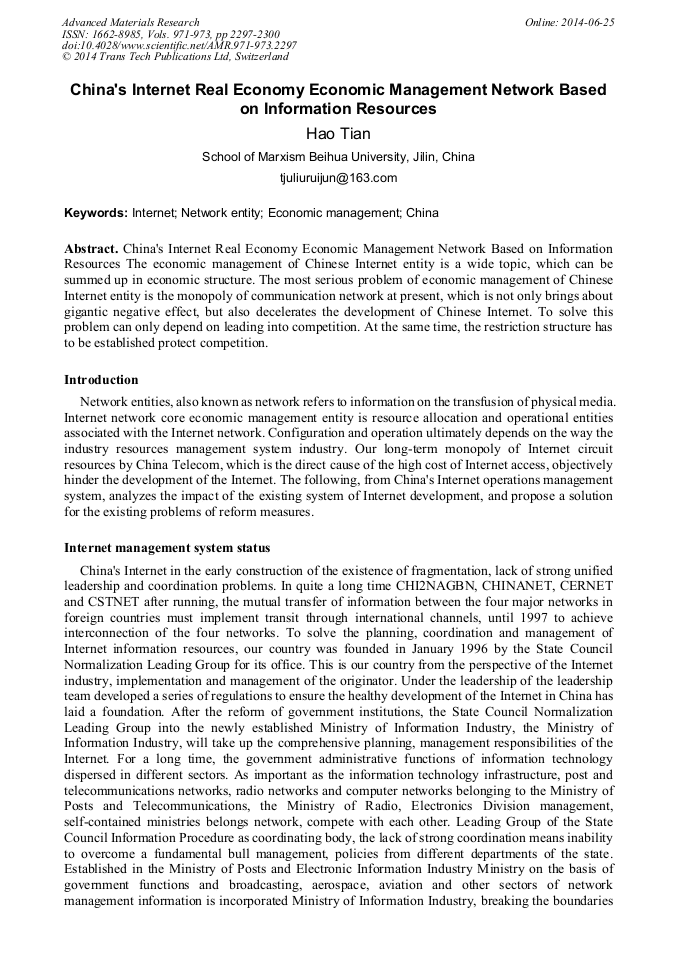 Advanced Materials Research
ISSN: 1662-8985, Vols. 971-973, pp 2297-2300
doi:10.4028/www.scientific.net/AMR.971-973.2297
© 2014 Trans Tech Publications Ltd, Switzerland

Online: 2014-06-25

China's Internet Real Economy Economic Management Network Based on Information Resources

Hao Tian

School of Marxism Beihua University, Jilin, China

tjuliuruijun@163.com

Keywords: Internet; Network entity; Economic management; China

Abstract. China's Internet Real Economy Economic Management Network Based on Information Resources The economic management of Chinese Internet entity is a wide topic, which can be summed up in economic structure. The most serious problem of economic management of Chinese Internet entity is the monopoly of communication network at present, which is not only brings about gigantic negative effect, but also decelerates the development of Chinese Internet. To solve this problem can only depend on leading into competition. At the same time, the restriction structure has to be established protect competition.

Introduction

Network entities, also known as network refers to information on the transfusion of physical media. Internet network core economic management entity is resource allocation and operational entities associated with the Internet network. Configuration and operation ultimately depends on the way the industry resources management system industry. Our long-term monopoly of Internet circuit resources by China Telecom, which is the direct cause of the high cost of Internet access, objectively hinder the development of the Internet. The following, from China's Internet operations management system, analyzes the impact of the existing system of Internet development, and propose a solution for the existing problems of reform measures.

Internet management system status

China's Internet in the early construction of the existence of fragmentation, lack of strong unified leadership and coordination problems. In quite a long time CHI2NAGBN, CHINANET, CERNET and CSTNET after running, the mutual transfer of information between the four major networks in foreign countries must implement transit through international channels, until 1997 to achieve interconnection of the four networks. To solve the planning, coordination and management of Internet information resources, our country was founded in January 1996 by the State Council Normalization Leading Group for its office. This is our country from the perspective of the Internet industry, implementation and management of the originator. Under the leadership of the leadership team developed a series of regulations to ensure the healthy development of the Internet in China has laid a foundation. After the reform of government institutions, the State Council Normalization Leading Group into the newly established Ministry of Information Industry, the Ministry of Information Industry, will take up the comprehensive planning, management responsibilities of the Internet. For a long time, the government administrative functions of information technology dispersed in different sectors. As important as the information technology infrastructure, post and telecommunications networks, radio networks and computer networks belonging to the Ministry of Posts and Telecommunications, the Ministry of Radio, Electronics Division management, self-contained ministries belongs network, compete with each other. Leading Group of the State Council Information Procedure as coordinating body, the lack of strong coordination means inability to overcome a fundamental bull management, policies from different departments of the state. Established in the Ministry of Posts and Electronic Information Industry Ministry on the basis of government functions and broadcasting, aerospace, aviation and other sectors of network management information is incorporated Ministry of Information Industry, breaking the boundaries